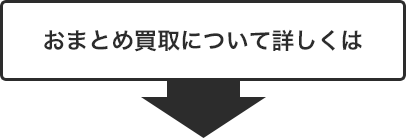 おまとめ買取について詳しくは